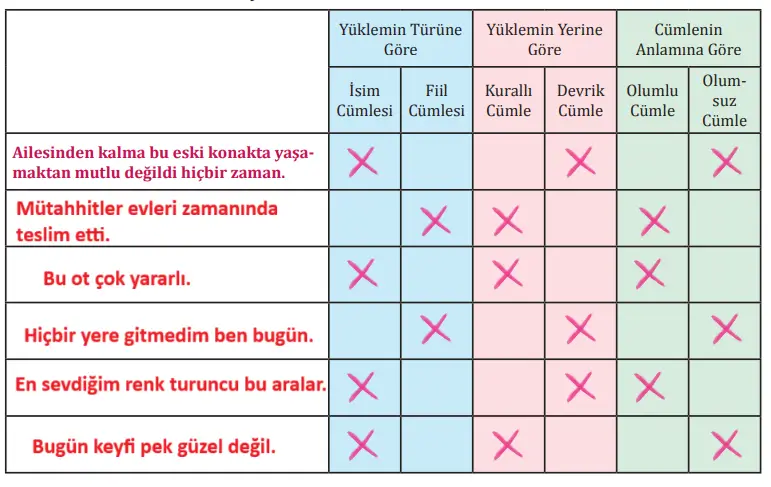 | | Yüklemin Türüne Göre | | Yüklemin Yerine Göre | | Cümlenin Anlamına Göre | |
|---|---|---|---|---|---|---|
| | İsim Cümlesi | Fiil Cümlesi | Kurallı Cümle | Devrik Cümle | Olumlu Cümle | Olumsuz Cümle |
| Ailesinden kalma bu eski konakta yaşamaktan mutlu değildi hiçbir zaman. | X | | | X | | X |
| Mütahhitler evleri zamanında teslim etti. | | X | X | | X | |
| Bu ot çok yararlı. | X | | X | | X | |
| Hiçbir yere gitmedim ben bugün. | | X | | X | | X |
| En sevdiğim renk turuncu bu aralar. | X | | | X | X | |
| Bugün keyfi pek güzel değil. | X | | X | | | X |